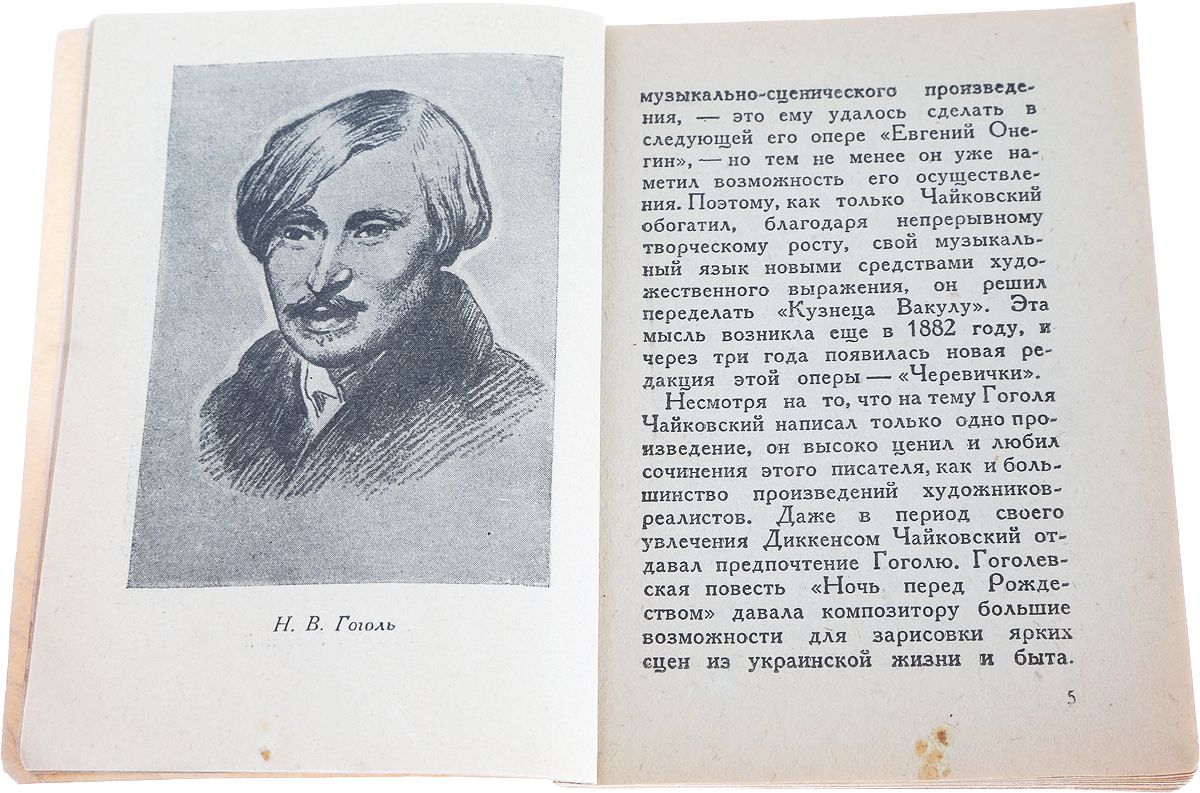 Н. В. Гоголь

музыкально-сценического произведения, — это ему удалось сделать в следующей его опере «Евгений Онегин», — но тем не менее он уже наметил возможность его осуществления. Поэтому, как только Чайковский обогатил, благодаря непрерывному творческому росту, свой музыкальный язык новыми средствами художественного выражения, он решил переделать «Кузнеца Вакулу». Эта мысль возникла еще в 1882 году, и через три года появилась новая редакция этой оперы — «Черевички».

Несмотря на то, что на тему Гоголя Чайковский написал только одно произведение, он высоко ценил и любил сочинения этого писателя, как и большинство произведений художников-реалистов. Даже в период своего увлечения Диккенсом Чайковский отдавал предпочтение Гоголю. Гоголевская повесть «Ночь перед Рождеством» давала композитору большие возможности для зарисовки ярких сцен из украинской жизни и быта.

5